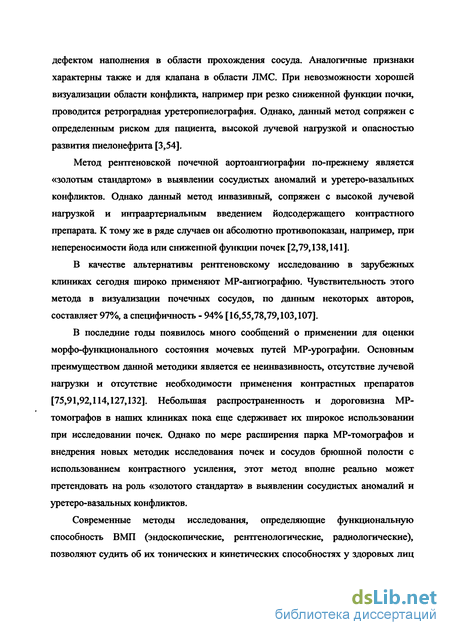 дефектом наполнения в области прохождения сосуда. Аналогичные признаки характерны также и для клапана в области ЛМС. При невозможности хорошей визуализации области конфликта, например при резко сниженной функции почки, проводится ретроградная уретеропиелография. Однако, данный метод сопряжен с определенным риском для пациента, высокой лучевой нагрузкой и опасностью развития пиелонефрита [3,54].

Метод рентгеновской почечной аортоангиографии по-прежнему является «золотым стандартом» в выявлении сосудистых аномалий и уретеро-вазальных конфликтов. Однако данный метод инвазивный, сопряжен с высокой лучевой нагрузкой и интраартериальным введением йодсодержащего контрастного препарата. К тому же в ряде случаев он абсолютно противопоказан, например, при непереносимости йода или сниженной функции почек [2,79,138,141].

В качестве альтернативы рентгеновскому исследованию в зарубежных клиниках сегодня широко применяют МР-ангиографию. Чувствительность этого метода в визуализации почечных сосудов, по данным некоторых авторов, составляет 97%, а специфичность - 94% [16,55,78,79,103,107].

В последние годы появилось много сообщений о применении для оценки морфо-функционального состояния мочевых путей МР-урографии. Основным преимуществом данной методики является ее неинвазивность, отсутствие лучевой нагрузки и отсутствие необходимости применения контрастных препаратов [75,91,92,114,127,132]. Небольшая распространенность и дороговизна МР-томографов в наших клиниках пока еще сдерживает их широкое использовании при исследовании почек. Однако по мере расширения парка МР-томографов и внедрения новых методик исследования почек и сосудов брюшной полости с использованием контрастного усиления, этот метод вполне реально может претендовать на роль «золотого стандарта» в выявлении сосудистых аномалий и уретеро-вазальных конфликтов.

Современные методы исследования, определяющие функциональную способность ВМП (эндоскопические, рентгенологические, радиологические), позволяют судить об их тонических и кинетических способностях у здоровых лиц

dsLib.net
библиотека диссертаций